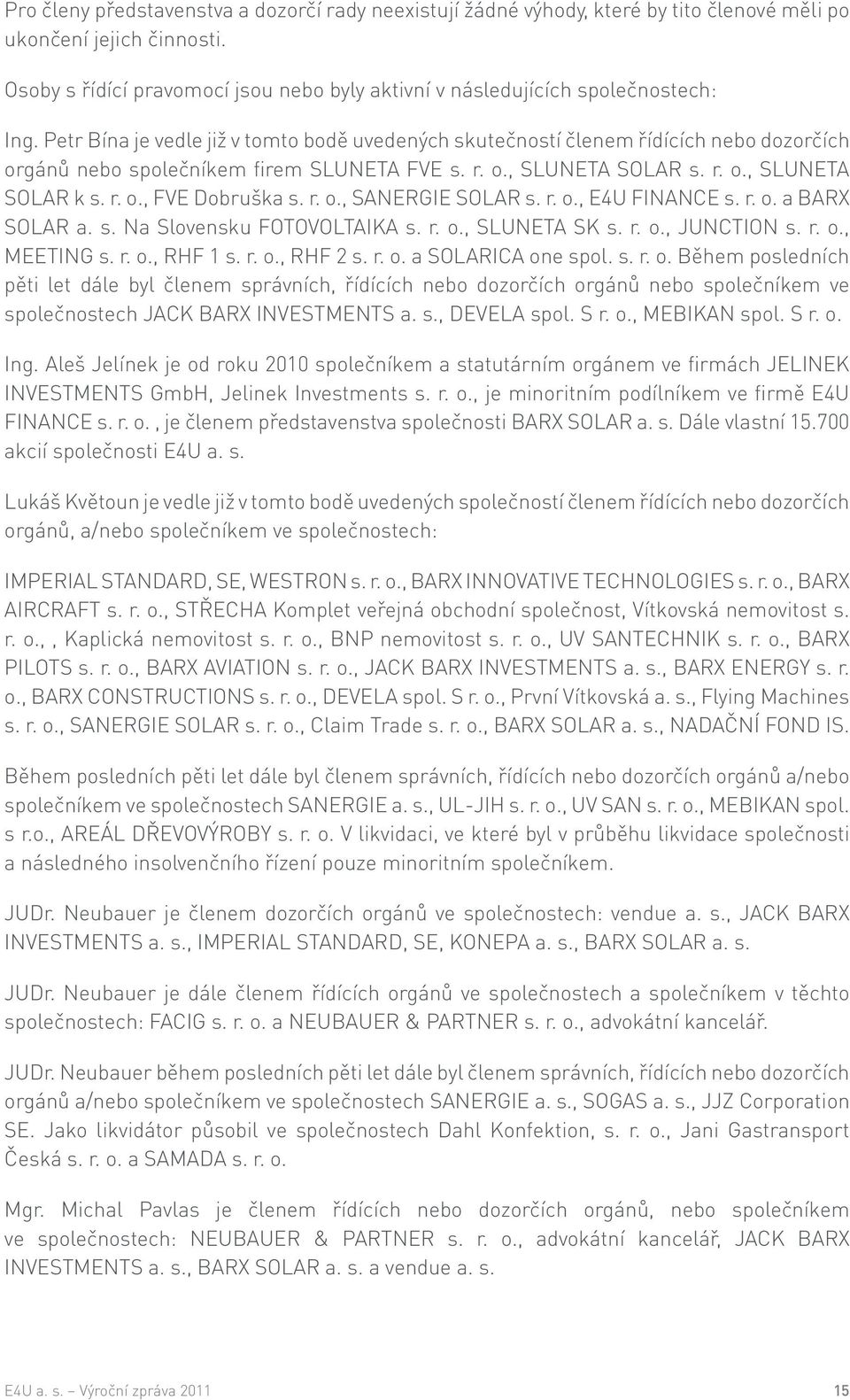 Pro členy představenstva a dozorčí rady neexistují žádné výhody, které by tito členové měli po ukončení jejich činnosti.

Osoby s řídící pravomocí jsou nebo byly aktivní v následujících společnostech:

Ing. Petr Bína je vedle již v tomto bodě uvedených skutečností členem řídících nebo dozorčích orgánů nebo společníkem firem SLUNETA FVE s. r. o., SLUNETA SOLAR s. r. o., SLUNETA SOLAR k s. r. o., FVE Dobruška s. r. o., SANERGIE SOLAR s. r. o., E4U FINANCE s. r. o. a BARX SOLAR a. s. Na Slovensku FOTOVOLTAIKA s. r. o., SLUNETA SK s. r. o., JUNCTION s. r. o., MEETING s. r. o., RHF 1 s. r. o., RHF 2 s. r. o. a SOLARICA one spol. s. r. o. Během posledních pěti let dále byl členem správních, řídících nebo dozorčích orgánů nebo společníkem ve společnostech JACK BARX INVESTMENTS a. s., DEVELA spol. S r. o., MEBIKAN spol. S r. o.

Ing. Aleš Jelínek je od roku 2010 společníkem a statutárním orgánem ve firmách JELINEK INVESTMENTS GmbH, Jelinek Investments s. r. o., je minoritním podílníkem ve firmě E4U FINANCE s. r. o. , je členem představenstva společnosti BARX SOLAR a. s. Dále vlastní 15.700 akcií společnosti E4U a. s.

Lukáš Květoun je vedle již v tomto bodě uvedených společností členem řídících nebo dozorčích orgánů, a/nebo společníkem ve společnostech:

IMPERIAL STANDARD, SE, WESTRON s. r. o., BARX INNOVATIVE TECHNOLOGIES s. r. o., BARX AIRCRAFT s. r. o., STŘECHA Komplet veřejná obchodní společnost, Vítkovská nemovitost s. r. o., , Kaplická nemovitost s. r. o., BNP nemovitost s. r. o., UV SANTECHNIK s. r. o., BARX PILOTS s. r. o., BARX AVIATION s. r. o., JACK BARX INVESTMENTS a. s., BARX ENERGY s. r. o., BARX CONSTRUCTIONS s. r. o., DEVELA spol. S r. o., První Vítkovská a. s., Flying Machines s. r. o., SANERGIE SOLAR s. r. o., Claim Trade s. r. o., BARX SOLAR a. s., NADAČNÍ FOND IS.

Během posledních pěti let dále byl členem správních, řídících nebo dozorčích orgánů a/nebo společníkem ve společnostech SANERGIE a. s., UL-JIH s. r. o., UV SAN s. r. o., MEBIKAN spol. s r.o., AREÁL DŘEVOVÝROBY s. r. o. V likvidaci, ve které byl v průběhu likvidace společnosti a následného insolvenčního řízení pouze minoritním společníkem.

JUDr. Neubauer je členem dozorčích orgánů ve společnostech: vendue a. s., JACK BARX INVESTMENTS a. s., IMPERIAL STANDARD, SE, KONEPA a. s., BARX SOLAR a. s.

JUDr. Neubauer je dále členem řídících orgánů ve společnostech a společníkem v těchto společnostech: FACIG s. r. o. a NEUBAUER & PARTNER s. r. o., advokátní kancelář.

JUDr. Neubauer během posledních pěti let dále byl členem správních, řídících nebo dozorčích orgánů a/nebo společníkem ve společnostech SANERGIE a. s., SOGAS a. s., JJZ Corporation SE. Jako likvidátor působil ve společnostech Dahl Konfektion, s. r. o., Jani Gastransport Česká s. r. o. a SAMADA s. r. o.

Mgr. Michal Pavlas je členem řídících nebo dozorčích orgánů, nebo společníkem ve společnostech: NEUBAUER & PARTNER s. r. o., advokátní kancelář, JACK BARX INVESTMENTS a. s., BARX SOLAR a. s. a vendue a. s.

E4U a. s. – Výroční zpráva 2011 15